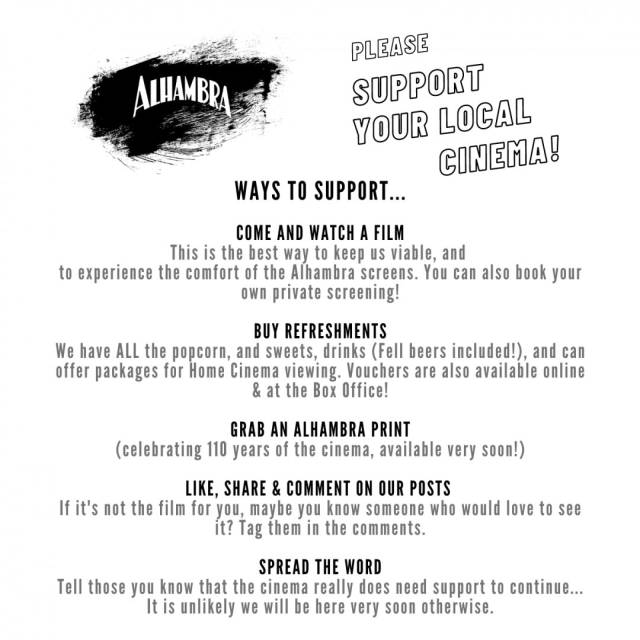 ALHAMBRA

PLEASE
SUPPORT
YOUR LOCAL
CINEMA!

WAYS TO SUPPORT...

COME AND WATCH A FILM
This is the best way to keep us viable, and to experience the comfort of the Alhambra screens. You can also book your own private screening!

BUY REFRESHMENTS
We have ALL the popcorn, and sweets, drinks (Fell beers included!), and can offer packages for Home Cinema viewing. Vouchers are also available online & at the Box Office!

GRAB AN ALHAMBRA PRINT
(celebrating 110 years of the cinema, available very soon!)

LIKE, SHARE & COMMENT ON OUR POSTS
If it's not the film for you, maybe you know someone who would love to see it? Tag them in the comments.

SPREAD THE WORD
Tell those you know that the cinema really does need support to continue... It is unlikely we will be here very soon otherwise.